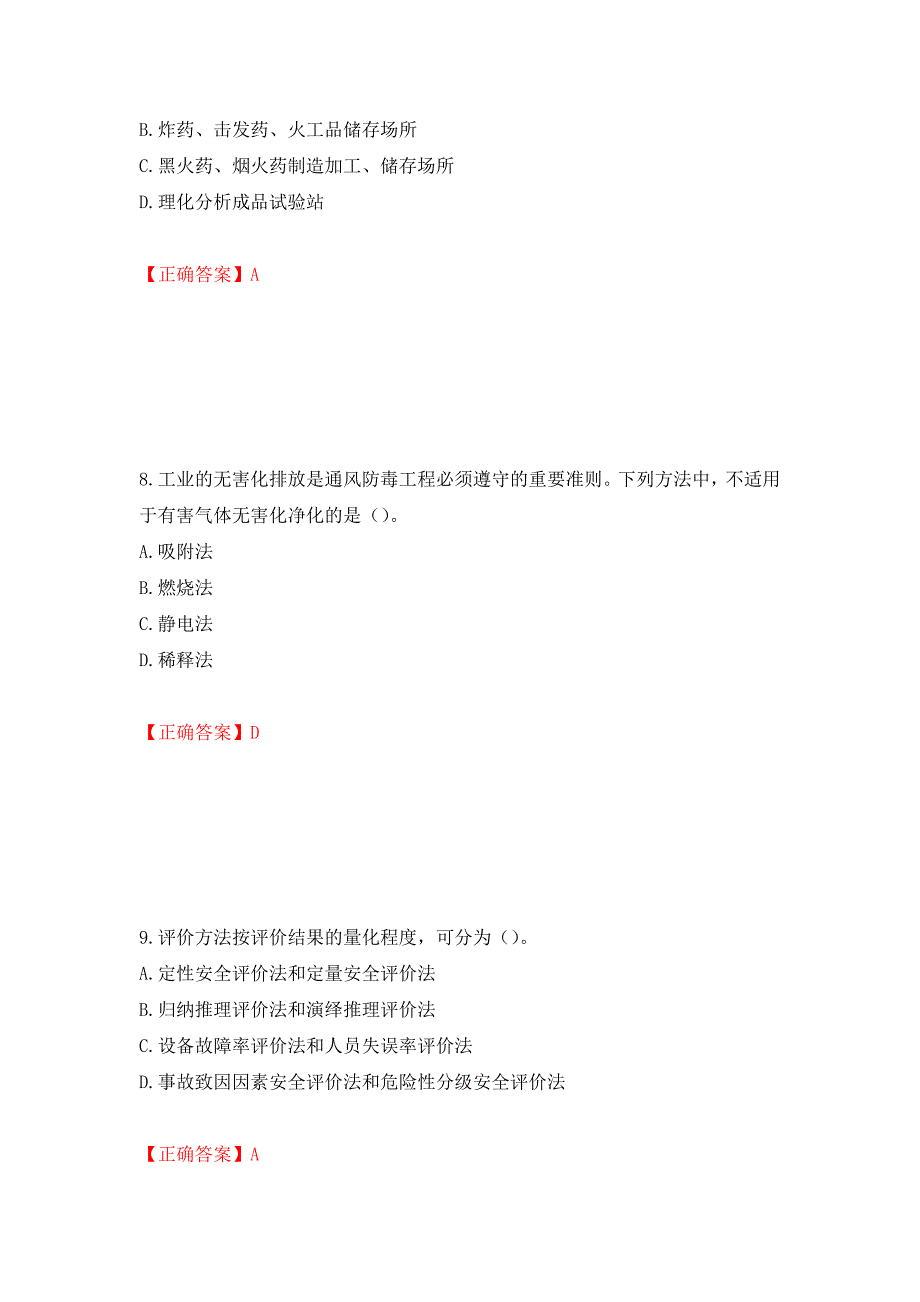 B. 炸药、击发药、火工品储存场所
C. 黑火药、烟火药制造加工、储存场所
D. 理化分析成品试验站

【正确答案】A

8. 工业的无害化排放是通风防毒工程必须遵守的重要准则。下列方法中，不适用于有害气体无害化净化的是（）。
A. 吸附法
B. 燃烧法
C. 静电法
D. 稀释法

【正确答案】D

9. 评价方法按评价结果的量化程度，可分为（）。
A. 定性安全评价法和定量安全评价法
B. 归纳推理评价法和演绎推理评价法
C. 设备故障率评价法和人员失误率评价法
D. 事故致因因素安全评价法和危险性分级安全评价法

【正确答案】A